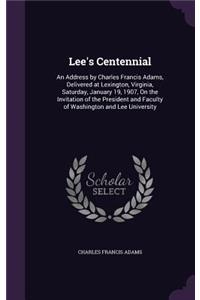 Lee's Centennial

An Address by Charles Francis Adams, Delivered at Lexington, Virginia, Satorday, January 19, 1907, On the Invitation of the President and Faculty of Washington and Lee University

Scholar SELECT

CHARLES FRANCIS ADAMS